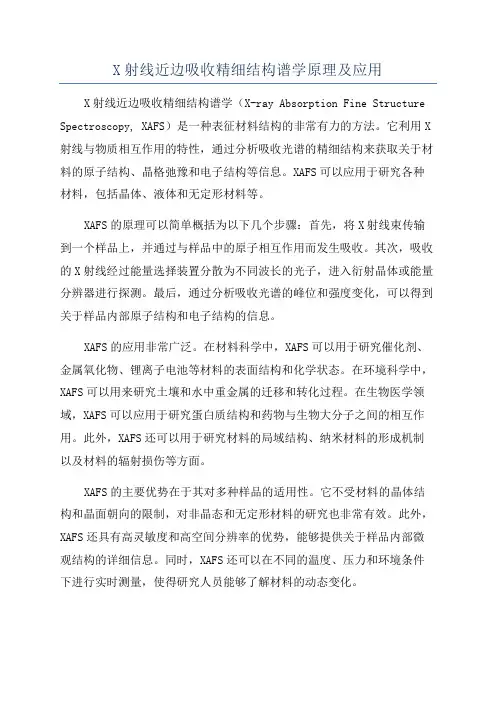 X射线近边吸收精细结构谱学原理及应用

X射线近边吸收精细结构谱学（X-ray Absorption Fine Structure Spectroscopy, XAFS）是一种表征材料结构的非常有力的方法。它利用X射线与物质相互作用的特性，通过分析吸收光谱的精细结构来获取关于材料的原子结构、晶格弛豫和电子结构等信息。XAFS可以应用于研究各种材料，包括晶体、液体和无定形材料等。

XAFS的原理可以简单概括为以下几个步骤：首先，将X射线束传输到一个样品上，并通过与样品中的原子相互作用而发生吸收。其次，吸收的X射线经过能量选择装置分散为不同波长的光子，进入衍射晶体或能量分辨器进行探测。最后，通过分析吸收光谱的峰位和强度变化，可以得到关于样品内部原子结构和电子结构的信息。

XAFS的应用非常广泛。在材料科学中，XAFS可以用于研究催化剂、金属氧化物、锂离子电池等材料的表面结构和化学状态。在环境科学中，XAFS可以用来研究土壤和水中重金属的迁移和转化过程。在生物医学领域，XAFS可以应用于研究蛋白质结构和药物与生物大分子之间的相互作用。此外，XAFS还可以用于研究材料的局域结构、纳米材料的形成机制以及材料的辐射损伤等方面。

XAFS的主要优势在于其对多种样品的适用性。它不受材料的晶体结构和晶面朝向的限制，对非晶态和无定形材料的研究也非常有效。此外，XAFS还具有高灵敏度和高空间分辨率的优势，能够提供关于样品内部微观结构的详细信息。同时，XAFS还可以在不同的温度、压力和环境条件下进行实时测量，使得研究人员能够了解材料的动态变化。